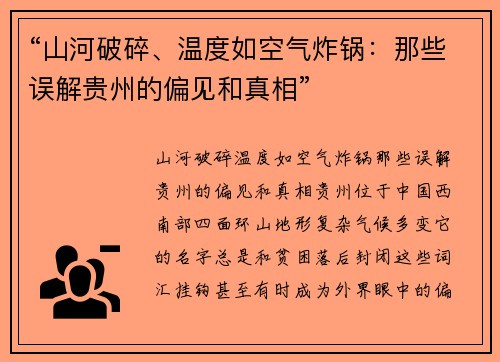 “山河破碎、温度如空气炸锅：那些误解贵州的偏见和真相”

山河破碎温度如空气炸锅那些误解贵州的偏见和真相贵州位于中国西南部四面环山地形复杂气候多变它的名字总是和贫困落后封闭这些词汇挂钩甚至有时成为外界眼中的偏